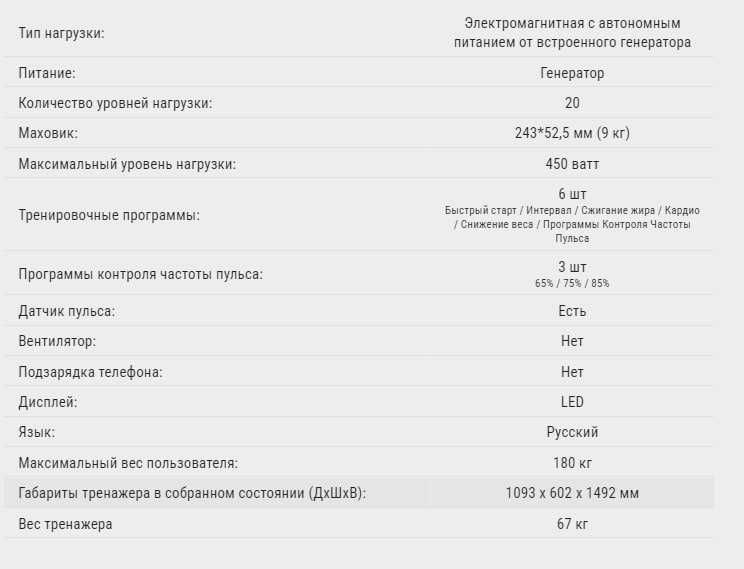 | | |
|---|---|
| Тип нагрузки: | Электромагнитная с автономным питанием от встроенного генератора |
| Питание: | Генератор |
| Количество уровней нагрузки: | 20 |
| Маховик: | 243*52,5 мм (9 кг) |
| Максимальный уровень нагрузки: | 450 ватт |
| Тренировочные программы: | 6 шт Быстрый старт / Интервал / Сжигание жира / Кардио / Снижение веса / Программы Контроля Частоты Пульса |
| Программы контроля частоты пульса: | 3 шт 65% / 75% / 85% |
| Датчик пульса: | Есть |
| Вентилятор: | Нет |
| Подзарядка телефона: | Нет |
| Дисплей: | LED |
| Язык: | Русский |
| Максимальный вес пользователя: | 180 кг |
| Габариты тренажера в собранном состоянии (ДхШхВ): | 1093 x 602 x 1492 мм |
| Вес тренажера | 67 кг |